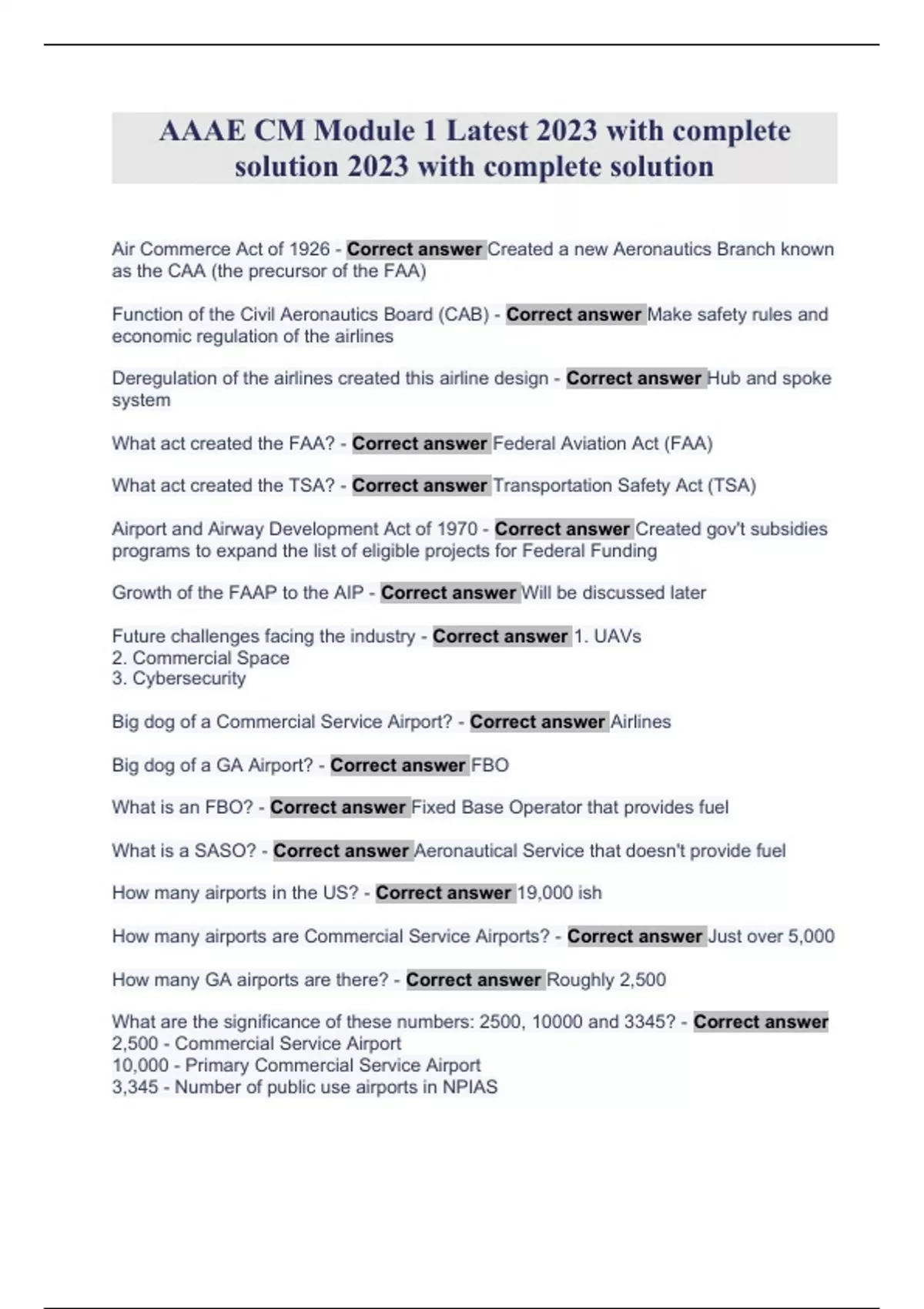 AAAE CM Module 1 Latest 2023 with complete solution 2023 with complete solution

Air Commerce Act of 1926 - Correct answer Created a new Aeronautics Branch known as the CAA (the precursor of the FAA)

Function of the Civil Aeronautics Board (CAB) - Correct answer Make safety rules and economic regulation of the airlines

Deregulation of the airlines created this airline design - Correct answer Hub and spoke system

What act created the FAA? - Correct answer Federal Aviation Act (FAA)

What act created the TSA? - Correct answer Transportation Safety Act (TSA)

Airport and Airway Development Act of 1970 - Correct answer Created gov't subsidies programs to expand the list of eligible projects for Federal Funding

Growth of the FAAP to the AIP - Correct answer Will be discussed later

Future challenges facing the industry - Correct answer 1. UAVs
2. Commercial Space
3. Cybersecurity

Big dog of a Commercial Service Airport? - Correct answer Airlines

Big dog of a GA Airport? - Correct answer FBO

What is an FBO? - Correct answer Fixed Base Operator that provides fuel

What is a SASO? - Correct answer Aeronautical Service that doesn't provide fuel

How many airports in the US? - Correct answer 19,000 ish

How many airports are Commercial Service Airports? - Correct answer Just over 5,000

How many GA airports are there? - Correct answer Roughly 2,500

What are the significance of these numbers: 2500, 10000 and 3345? - Correct answer
2,500 - Commercial Service Airport
10,000 - Primary Commercial Service Airport
3,345 - Number of public use airports in NPIAS